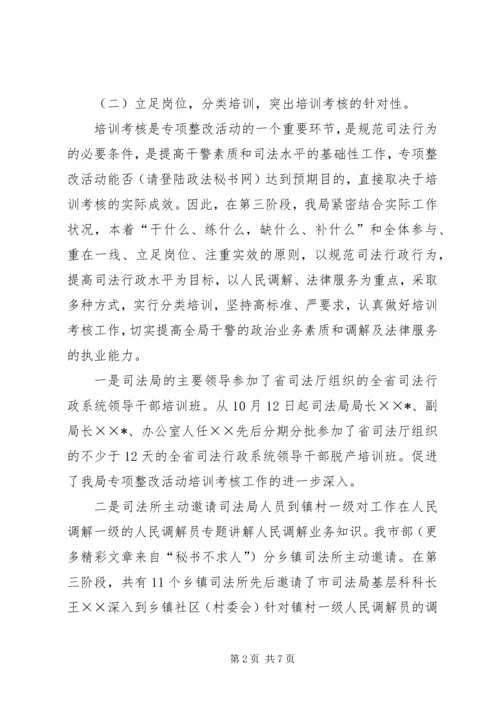 （二）立足岗位，分类培训，突出培训考核的针对性。

培训考核是专项整改活动的一个重要环节，是规范司法行为的必要条件，是提高干警素质和司法水平的基础性工作，专项整改活动能否（请登陆政法秘书网）达到预期目的，直接取决于培训考核的实际成效。因此，在第三阶段，我局紧密结合实际工作状况，本着“干什么、练什么，缺什么、补什么”和全体参与、重在一线、立足岗位、注重实效的原则，以规范司法行政行为，提高司法行政水平为目标，以人民调解、法律服务为重点，采取多种方式，实行分类培训，坚持高标准、严要求，认真做好培训考核工作，切实提高全局干警的政治业务素质和调解及法律服务的执业能力。

一是司法局的主要领导参加了省司法厅组织的全省司法行政系统领导干部培训班。从10月12日起司法局局长××*、副局长××*、办公室人任××先后分期分批参加了省司法厅组织的不少于12天的全省司法行政系统领导干部脱产培训班。促进了我局专项整改活动培训考核工作的进一步深入。

二是司法所主动邀请司法局人员到镇村一级对工作在人民调解一级的人民调解员专题讲解人民调解业务知识。我市部（更多精彩文章来自“秘书不求人”）分乡镇司法所主动邀请。在第三阶段，共有11个乡镇司法所先后邀请了市司法局基层科科长王××深入到乡镇社区（村委会）针对镇村一级人民调解员的调

第2页 共7页